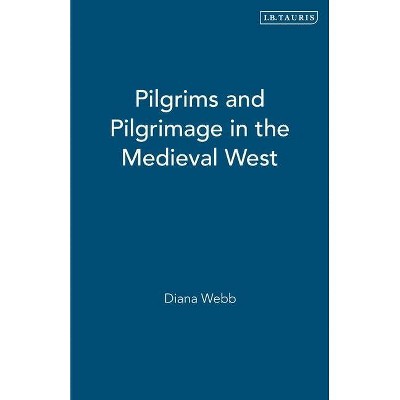 I.B.TAURIS

Pilgrims and Pilgrimage in the Medieval West

Diana Webb